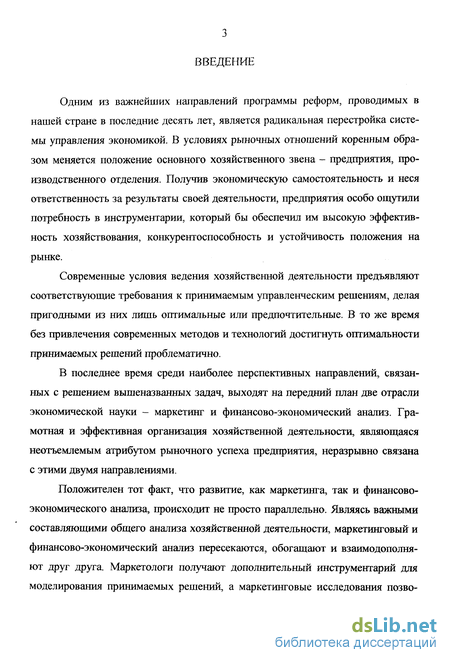 3

ВВЕДЕНИЕ

Одним из важнейших направлений программы реформ, проводимых в нашей стране в последние десять лет, является радикальная перестройка системы управления экономикой. В условиях рыночных отношений коренным образом меняется положение основного хозяйственного звена – предприятия, производственного отделения. Получив экономическую самостоятельность и неся ответственность за результаты своей деятельности, предприятия особо ощутили потребность в инструментарии, который бы обеспечил им высокую эффективность хозяйствования, конкурентоспособность и устойчивость положения на рынке.

Современные условия ведения хозяйственной деятельности предъявляют соответствующие требования к принимаемым управленческим решениям, делая пригодными из них лишь оптимальные или предпочтительные. В то же время без привлечения современных методов и технологий достигнуть оптимальности принимаемых решений проблематично.

В последнее время среди наиболее перспективных направлений, связанных с решением вышеназванных задач, выходят на передний план две отрасли экономической науки – маркетинг и финансово-экономический анализ. Грамотная и эффективная организация хозяйственной деятельности, являющаяся неотъемлемым атрибутом рыночного успеха предприятия, неразрывно связана с этими двумя направлениями.

Положителен тот факт, что развитие, как маркетинга, так и финансово-экономического анализа, происходит не просто параллельно. Являясь важными составляющими общего анализа хозяйственной деятельности, маркетинговый и финансово-экономический анализ пересекаются, обогащают и взаимодополняют друг друга. Маркетологи получают дополнительный инструментарий для моделирования принимаемых решений, а маркетинговые исследования позво-

dsLib.net
библиотека диссертаций